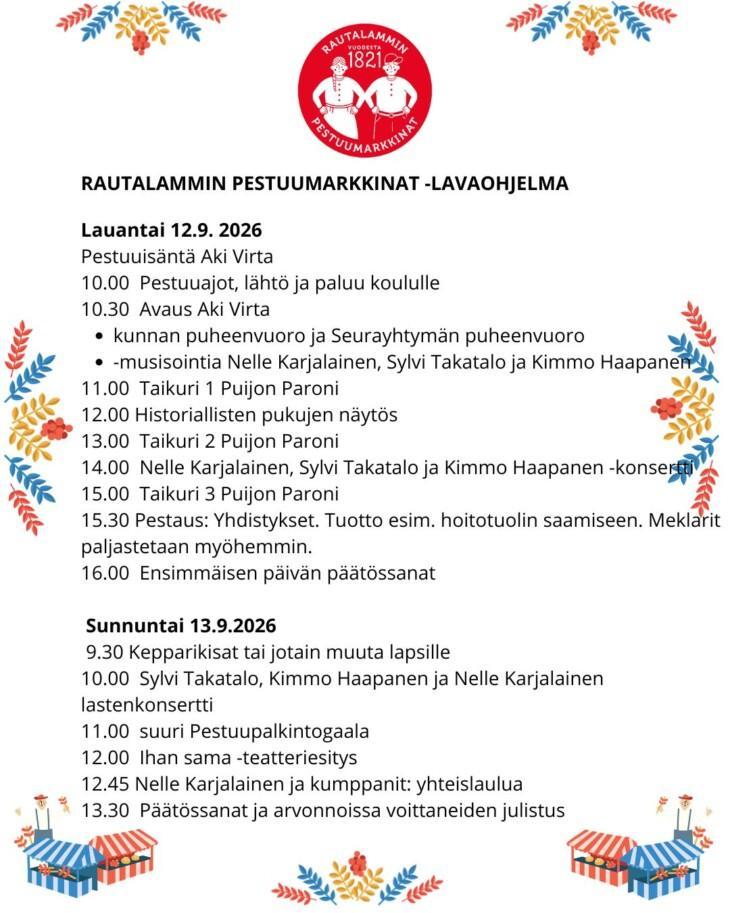 RAUTALAMMIN
VUODESTA
1821
PESTUUMARKKINAT

RAUTALAMMIN PESTUUMARKKINAT -LAVAOHJELMA

Lauantai 12.9. 2026
Pestuuisäntä Aki Virta
10.00 Pestuuajot, lähtö ja paluu koululle
10.30 Avaus Aki Virta
- kunnan puheenvuoro ja Seurayhtymän puheenvuoro
- -musisointia Nelle Karjalainen, Sylvi Takatalo ja Kimmo Haapanen
11.00 Taikuri 1 Puijon Paroni
12.00 Historiallisten pukujen näytös
13.00 Taikuri 2 Puijon Paroni
14.00 Nelle Karjalainen, Sylvi Takatalo ja Kimmo Haapanen -konsertti
15.00 Taikuri 3 Puijon Paroni
15.30 Pestaus: Yhdistykset. Tuotto esim. hoitotuolin saamiseen. Meklarit paljastetaan myöhemmin.
16.00 Ensimmäisen päivän päätössanat

Sunnuntai 13.9.2026
9.30 Kepparikisat tai jotain muuta lapsille
10.00 Sylvi Takatalo, Kimmo Haapanen ja Nelle Karjalainen lastenkonsertti
11.00 suuri Pestuupalkintogaala
12.00 Ihan sama -teatteriesitys
12.45 Nelle Karjalainen ja kumppanit: yhteislaulua
13.30 Päätössanat ja arvonnoissa voittaneiden julistus